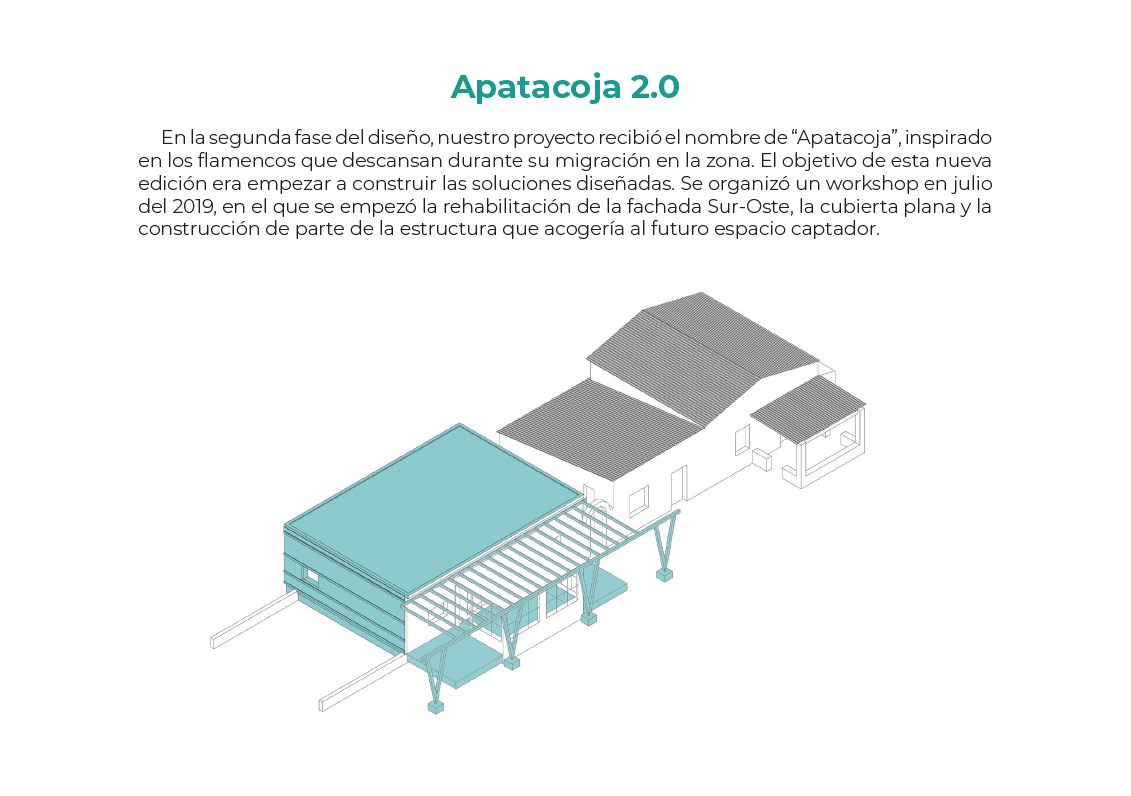 Apatacoja 2.0

En la segunda fase del diseño, nuestro proyecto recibió el nombre de “Apatacoja”, inspirado en los flamencos que descansan durante su migración en la zona. El objetivo de esta nueva edición era empezar a construir las soluciones diseñadas. Se organizó un workshop en julio del 2019, en el que se empezó la rehabilitación de la fachada Sur-Oste, la cubierta plana y la construcción de parte de la estructura que acogería al futuro espacio captador.